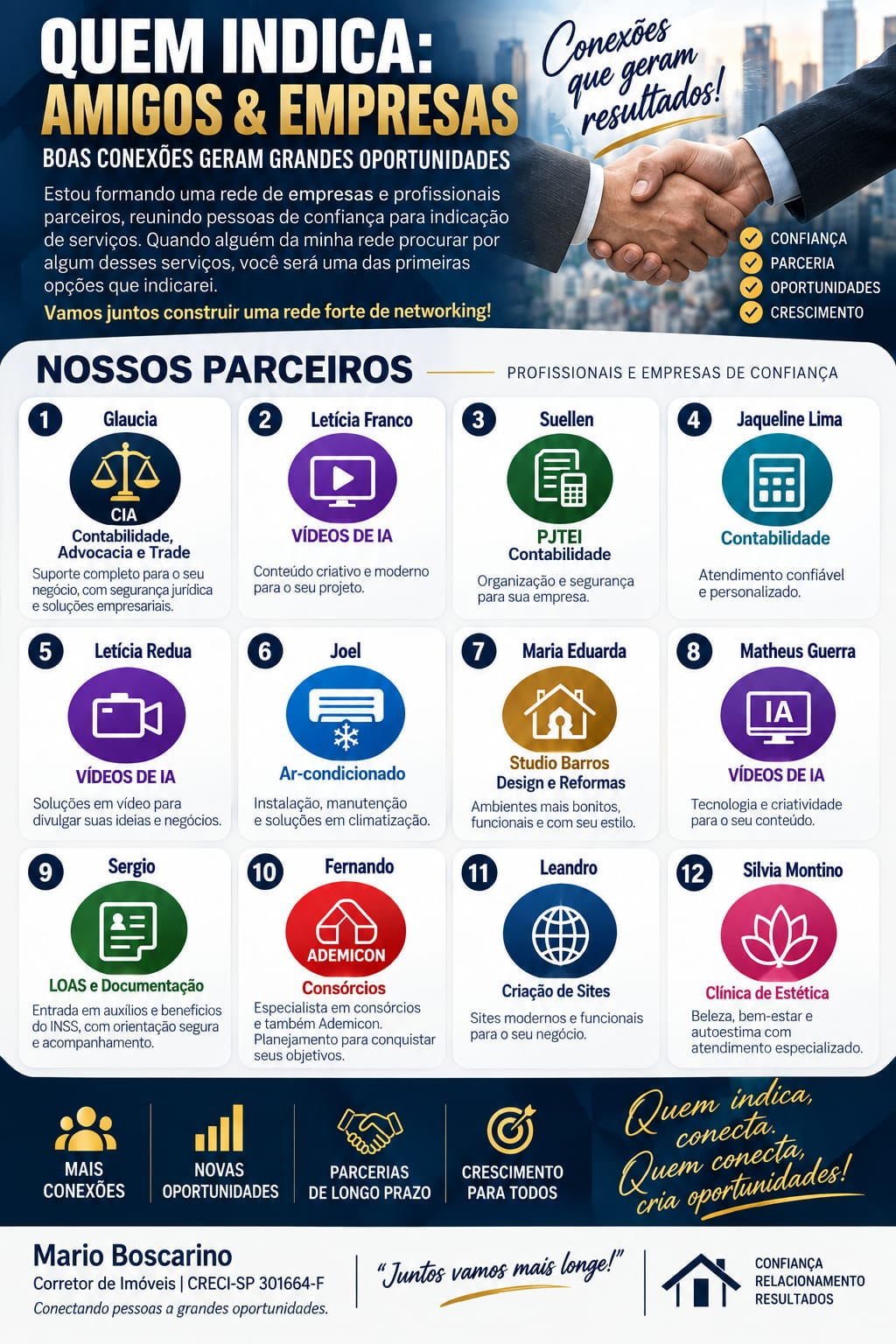 QUEM INDICA:
AMIGOS & EMPRESAS
BOAS CONEXÕES GERAM GRANDES OPORTUNIDADES

Conexões que geram resultados!

Estou formando uma rede de empresas e profissionais parceiros, reunindo pessoas de confiança para indicação de serviços. Quando alguém da minha rede procurar por algum desses serviços, você será uma das primeiras opções que indicarei.

Vamos juntos construir uma rede forte de networking!

CONFIANÇA
PARCERIA
OPORTUNIDADES
CRESCIMENTO

NOSSOS PARCEIROS
PROFISSIONAIS E EMPRESAS DE CONFIANÇA

1 Glaucia
CIA
Contabilidade, Advocacia e Trade
Suporte completo para o seu negócio, com segurança jurídica e soluções empresariais.

2 Letícia Franco
VÍDEOS DE IA
Conteúdo criativo e moderno para o seu projeto.

3 Suellen
PJTEI Contabilidade
Organização e segurança para sua empresa.

4 Jaqueline Lima
Contabilidade
Atendimento confiável e personalizado.

5 Letícia Redua
VÍDEOS DE IA
Soluções em vídeo para divulgar suas ideias e negócios.

6 Joel
Ar-condicionado
Instalação, manutenção e soluções em climatização.

7 Maria Eduarda
Studio Barros
Design e Reformas
Ambientes mais bonitos, funcionais e com seu estilo.

8 Matheus Guerra
IA
VÍDEOS DE IA
Tecnologia e criatividade para o seu conteúdo.

9 Sergio
LOAS e Documentação
Entrada em auxílios e benefícios do INSS, com orientação segura e acompanhamento.

10 Fernando
ADEMICON
Consórcios
Especialista em consórcios e também Ademicon. Planejamento para conquistar seus objetivos.

11 Leandro
Criação de Sites
Sites modernos e funcionais para o seu negócio.

12 Silvia Montino
Clínica de Estética
Beleza, bem-estar e autoestima com atendimento especializado.

MAIS CONEXÕES
NOVAS OPORTUNIDADES
PARCERIAS DE LONGO PRAZO
CRESCIMENTO PARA TODOS

Quem indica, conecta. Quem conecta, cria oportunidades!

Mario Boscarino
Corretor de Imóveis | CRECI-SP 301664-F
Conectando pessoas a grandes oportunidades.

"Juntos vamos mais longe!"

CONFIANÇA
RELACIONAMENTO
RESULTADOS